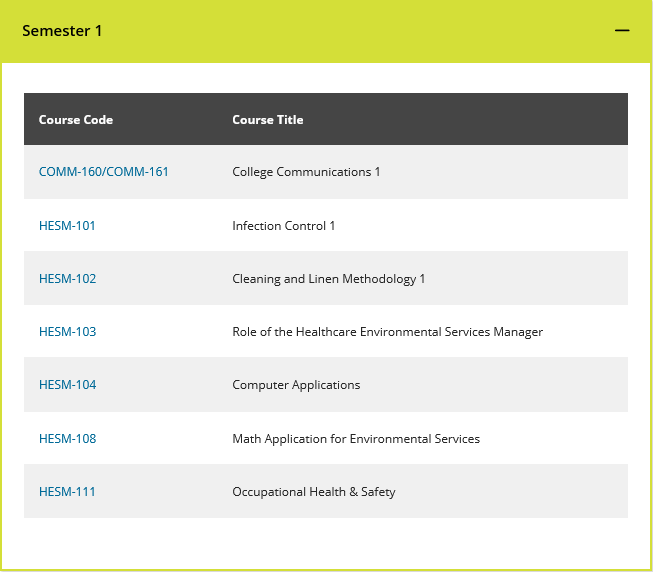 Semester 1 —

| Course Code | Course Title |
|---|---|
| COMM-160/COMM-161 | College Communications 1 |
| HESM-101 | Infection Control 1 |
| HESM-102 | Cleaning and Linen Methodology 1 |
| HESM-103 | Role of the Healthcare Environmental Services Manager |
| HESM-104 | Computer Applications |
| HESM-108 | Math Application for Environmental Services |
| HESM-111 | Occupational Health & Safety |